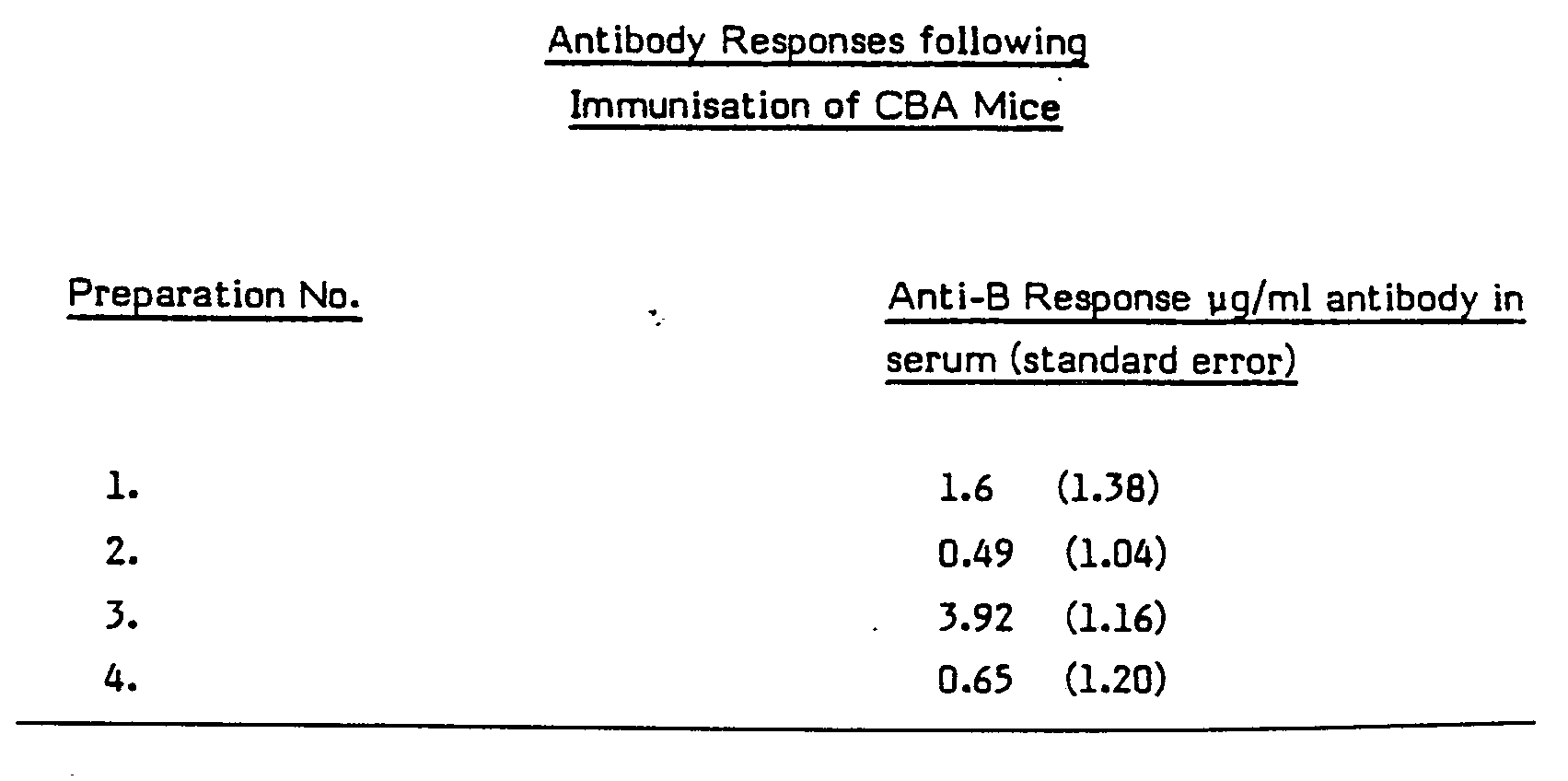 Antibody Responses following
Immunisation of CBA Mice

| Preparation No. | Anti-B Response µg/ml antibody in serum (standard error) |
|---|---|
| 1. | 1.6 (1.38) |
| 2. | 0.49 (1.04) |
| 3. | 3.92 (1.16) |
| 4. | 0.65 (1.20) |